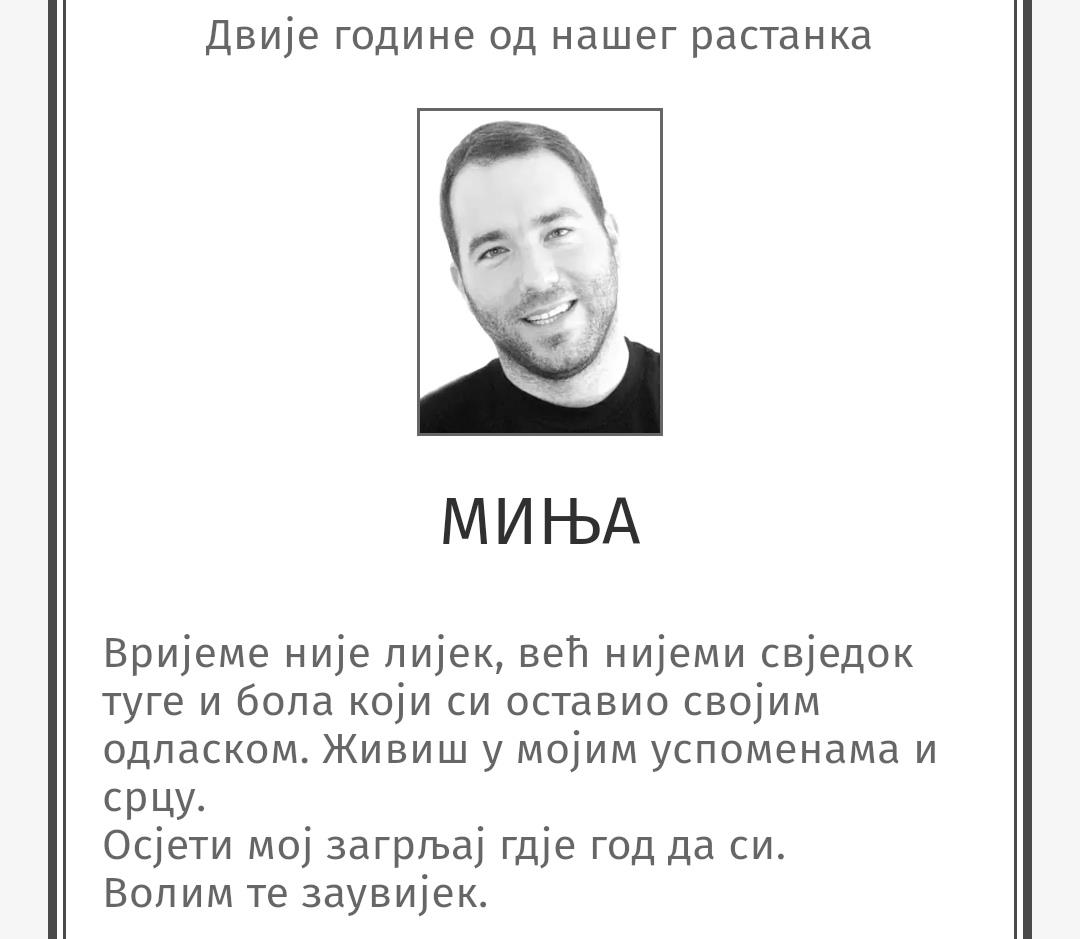 Двије године од нашег растанка

МИЊА

Вријеме није лијек, већ нијеми свједок туге и бола који си оставио својим одласком. Живиш у мојим успоменама и срцу.
Осјети мој загрљај гдје год да си.
Волим те заувијек.